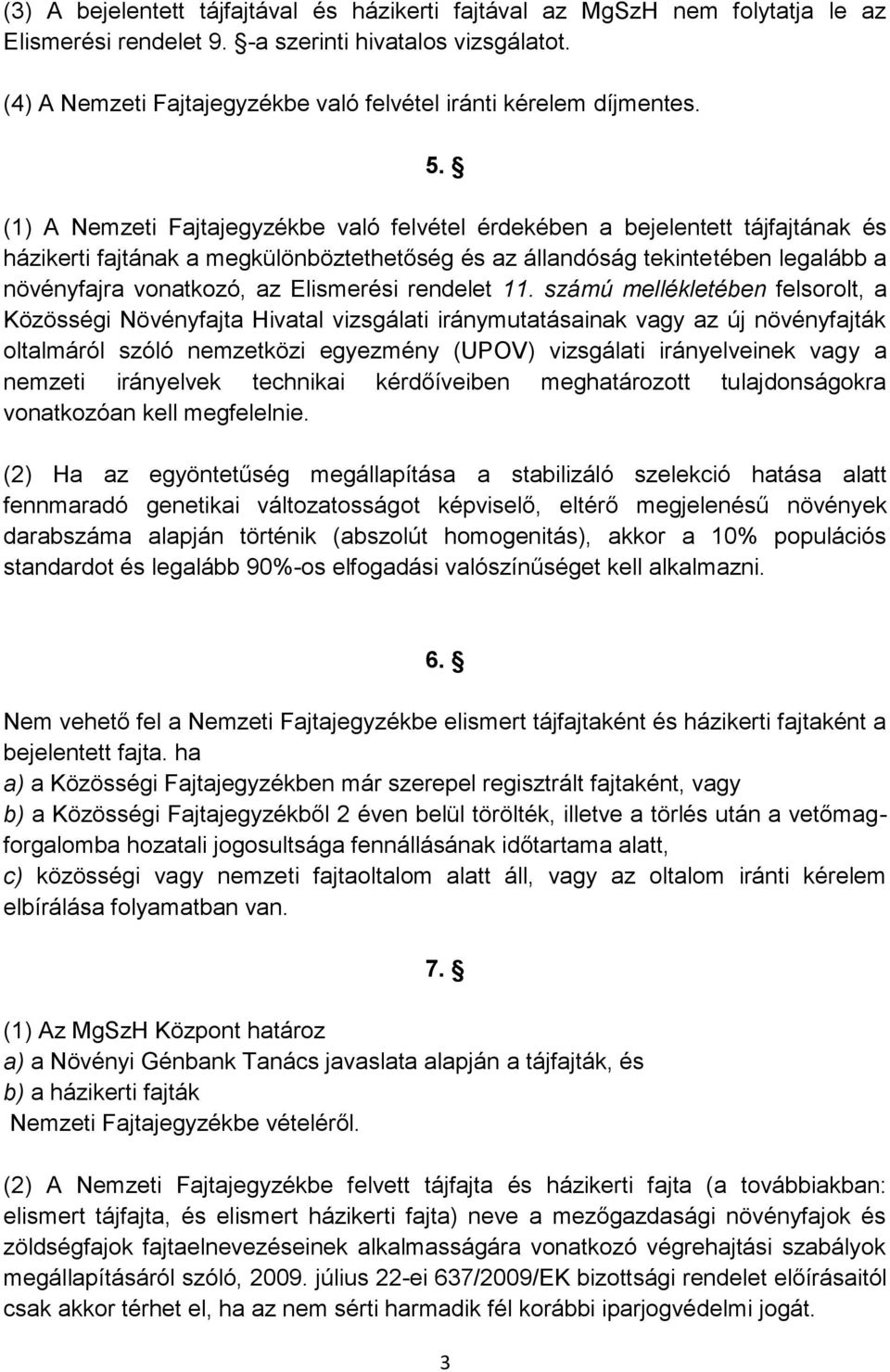 (3) A bejelentett tájfajtával és házikerti fajtával az MgSzH nem folytatja le az Elismerési rendelet 9. §-a szerinti hivatalos vizsgálatot.

(4) A Nemzeti Fajtajegyzékbe való felvétel iránti kérelem díjmentes.

5. §

(1) A Nemzeti Fajtajegyzékbe való felvétel érdekében a bejelentett tájfajtának és házikerti fajtának a megkülönböztethetőség és az állandóság tekintetében legalább a növényfajra vonatkozó, az Elismerési rendelet 11. számú mellékletében felsorolt, a Közösségi Növényfajta Hivatal vizsgálati iránymutatásainak vagy az új növényfajták oltalmáról szóló nemzetközi egyezmény (UPOV) vizsgálati irányelveinek vagy a nemzeti irányelvek technikai kérdőíveiben meghatározott tulajdonságokra vonatkozóan kell megfelelnie.

(2) Ha az egyöntetűség megállapítása a stabilizáló szelekció hatása alatt fennmaradó genetikai változatosságot képviselő, eltérő megjelenésű növények darabszáma alapján történik (abszolút homogenitás), akkor a 10% populációs standardot és legalább 90%-os elfogadási valószínűséget kell alkalmazni.

6. §

Nem vehető fel a Nemzeti Fajtajegyzékbe elismert tájfajtaként és házikerti fajtaként a bejelentett fajta. ha
a) a Közösségi Fajtajegyzékben már szerepel regisztrált fajtaként, vagy
b) a Közösségi Fajtajegyzékből 2 éven belül törölték, illetve a törlés után a vetőmagforgalomba hozatali jogosultsága fennállásának időtartama alatt,
c) közösségi vagy nemzeti fajtaoltalom alatt áll, vagy az oltalom iránti kérelem elbírálása folyamatban van.

7. §

(1) Az MgSzH Központ határoz
a) a Növényi Génbank Tanács javaslata alapján a tájfajták, és
b) a házikerti fajták
Nemzeti Fajtajegyzékbe vételéről.

(2) A Nemzeti Fajtajegyzékbe felvett tájfajta és házikerti fajta (a továbbiakban: elismert tájfajta, és elismert házikerti fajta) neve a mezőgazdasági növényfajok és zöldségfajok fajtaelnevezéseinek alkalmasságára vonatkozó végrehajtási szabályok megállapításáról szóló, 2009. július 22-ei 637/2009/EK bizottsági rendelet előírásaitól csak akkor térhet el, ha az nem sérti harmadik fél korábbi iparjogvédelmi jogát.

3